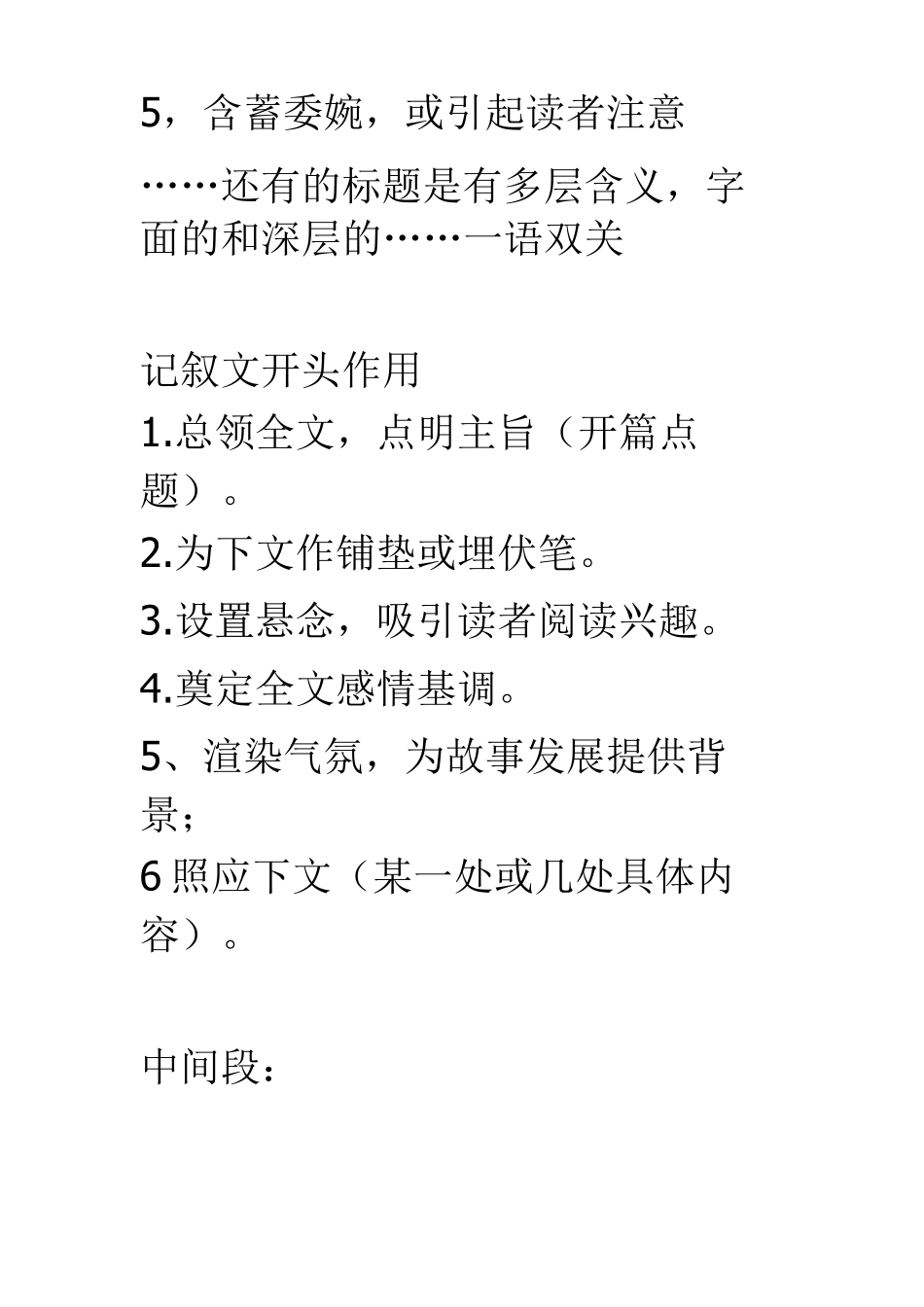 5，含蓄委婉，或引起读者注意

……还有的标题是有多层含义，字面的和深层的……一语双关

记叙文开头作用
1.总领全文，点明主旨（开篇点题）。
2.为下文作铺垫或埋伏笔。
3.设置悬念，吸引读者阅读兴趣。
4.奠定全文感情基调。
5、渲染气氛，为故事发展提供背景；
6 照应下文（某一处或几处具体内容）。

中间段：